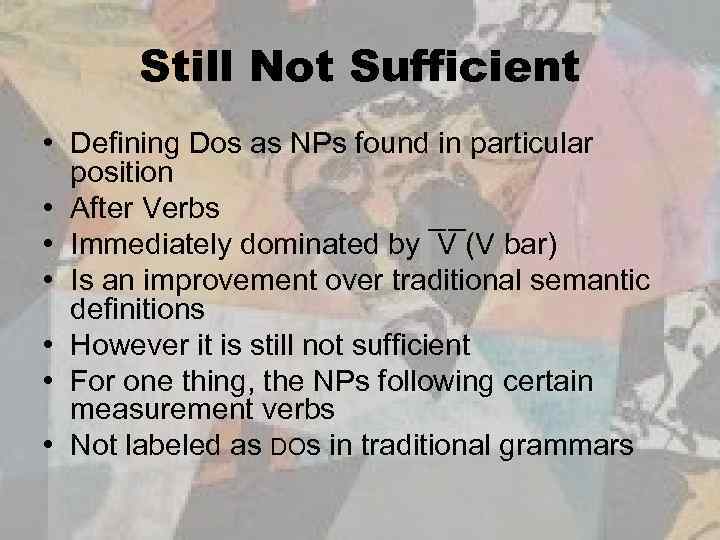 Still Not Sufficient

• Defining Dos as NPs found in particular position
• After Verbs
• Immediately dominated by $\overline{V}$ (V bar)
• Is an improvement over traditional semantic definitions
• However it is still not sufficient
• For one thing, the NPs following certain measurement verbs
• Not labeled as DOs in traditional grammars